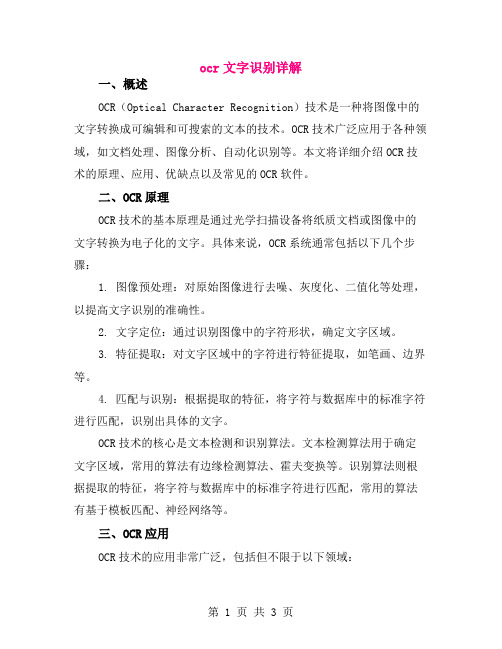 ocr 文字识别详解

一、概述

OCR（Optical Character Recognition）技术是一种将图像中的文字转换成可编辑和可搜索的文本的技术。OCR 技术广泛应用于各种领域，如文档处理、图像分析、自动化识别等。本文将详细介绍 OCR 技术的原理、应用、优缺点以及常见的 OCR 软件。

二、OCR 原理

OCR 技术的基本原理是通过光学扫描设备将纸质文档或图像中的文字转换为电子化的文字。具体来说，OCR 系统通常包括以下几个步骤：

1. 图像预处理：对原始图像进行去噪、灰度化、二值化等处理，以提高文字识别的准确性。

2. 文字定位：通过识别图像中的字符形状，确定文字区域。

3. 特征提取：对文字区域中的字符进行特征提取，如笔画、边界等。

4. 匹配与识别：根据提取的特征，将字符与数据库中的标准字符进行匹配，识别出具体的文字。

OCR 技术的核心是文本检测和识别算法。文本检测算法用于确定文字区域，常用的算法有边缘检测算法、霍夫变换等。识别算法则根据提取的特征，将字符与数据库中的标准字符进行匹配，常用的算法有基于模板匹配、神经网络等。

三、OCR 应用

OCR 技术的应用非常广泛，包括但不限于以下领域：

第 1 页 共 3 页